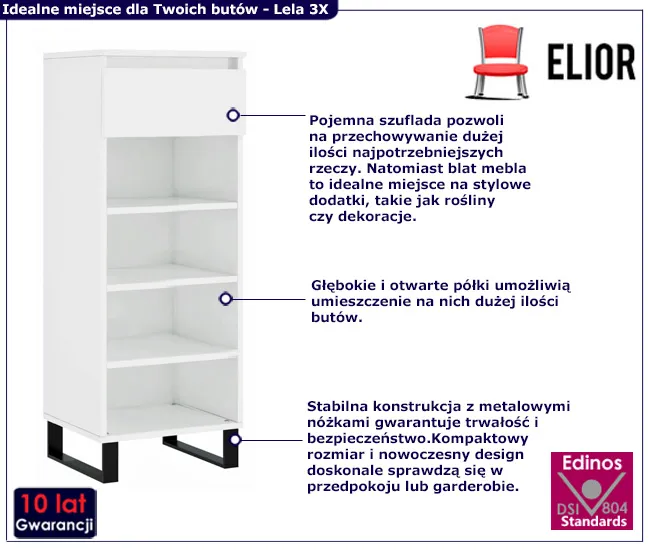 Idealne miejsce dla Twoich butów - Lela 3X

ELIOR

Pojemna szuflada pozwoli na przechowywanie dużej ilości najpotrzebniejszych rzeczy. Natomiast blat mebla to idealne miejsce na stylowe dodatki, takie jak rośliny czy dekoracje.

Głębokie i otwarte półki umożliwią umieszczenie na nich dużej ilości butów.

Stabilna konstrukcja z metalowymi nóżkami gwarantuje trwałość i bezpieczeństwo.Kompaktowy rozmiar i nowoczesny design doskonale sprawdzą się w przedpokoju lub garderobie.

10 lat
Gwarancji

Edinos
DSI 804
Standards